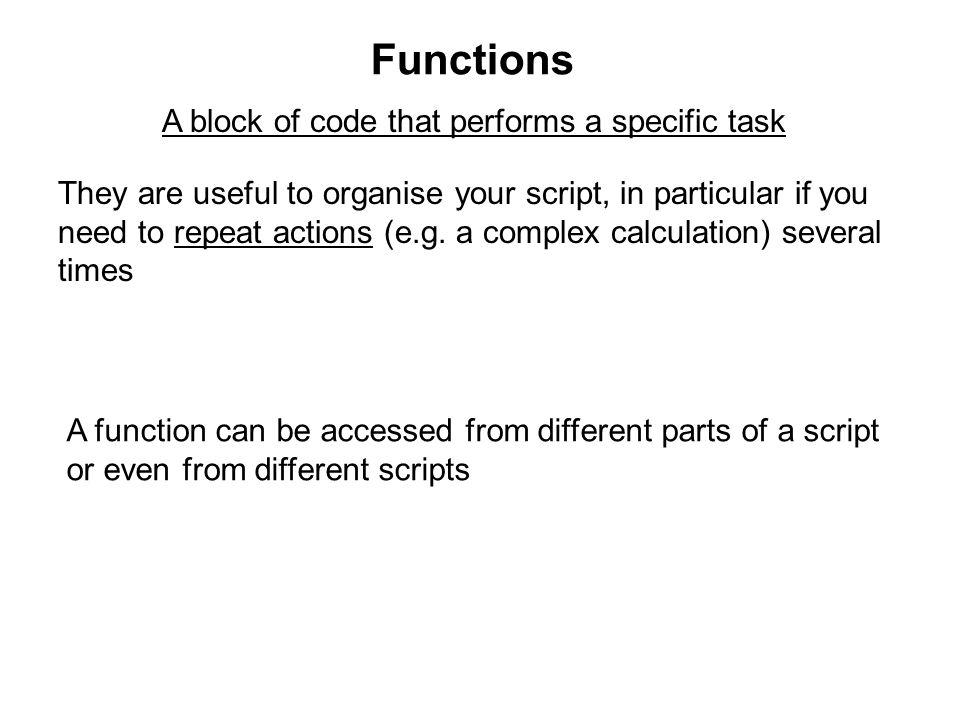 Functions

A block of code that performs a specific task

They are useful to organise your script, in particular if you need to repeat actions (e.g. a complex calculation) several times

A function can be accessed from different parts of a script or even from different scripts